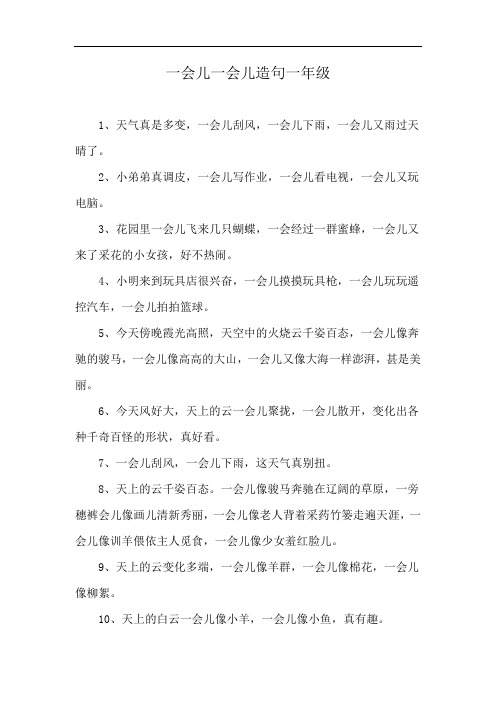 一会儿一会儿造句一年级

1、天气真是多变，一会儿刮风，一会儿下雨，一会儿又雨过天晴了。

2、小弟弟真调皮，一会儿写作业，一会儿看电视，一会儿又玩电脑。

3、花园里一会儿飞来几只蝴蝶，一会经过一群蜜蜂，一会儿又来了采花的小女孩，好不热闹。

4、小明来到玩具店很兴奋，一会儿摸摸玩具枪，一会儿玩玩遥控汽车，一会儿拍拍篮球。

5、今天傍晚霞光高照，天空中的火烧云千姿百态，一会儿像奔驰的骏马，一会儿像高高的大山，一会儿又像大海一样澎湃，甚是美丽。

6、今天风好大，天上的云一会儿聚拢，一会儿散开，变化出各种千奇百怪的形状，真好看。

7、一会儿刮风，一会儿下雨，这天气真别扭。

8、天上的云千姿百态。一会儿像骏马奔驰在辽阔的草原，一旁穗裤会儿像画儿清新秀丽，一会儿像老人背着采药竹篓走遍天涯，一会儿像训羊偎依主人觅食，一会儿像少女羞红脸儿。

9、天上的云变化多端，一会儿像羊群，一会儿像棉花，一会儿像柳絮。

10、天上的白云一会儿像小羊，一会儿像小鱼，真有趣。